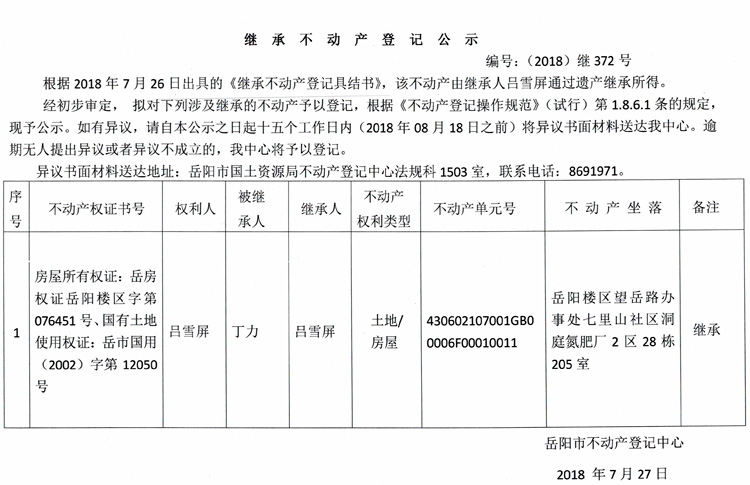 继承不动产登记公示

编号：（2018）继 372 号

根据 2018 年 7 月 26 日出具的《继承不动产登记具结书》，该不动产由继承人吕雪屏通过遗产继承所得。

经初步审定，拟对下列涉及继承的不动产予以登记，根据《不动产登记操作规范》（试行）第 1.8.6.1 条的规定，现予公示。如有异议，请自本公示之日起十五个工作日内（2018 年 08 月 18 日之前）将异议书面材料送达我中心。逾期无人提出异议或者异议不成立的，我中心将予以登记。

异议书面材料送达地址：岳阳市国土资源局不动产登记中心法规科 1503 室，联系电话：8691971。

| 序号 | 不动产权证书号 | 权利人 | 被继承人 | 继承人 | 不动产权利类型 | 不动产单元号 | 不动产坐落 | 备注 |
|---|---|---|---|---|---|---|---|---|
| 1 | 房屋所有权证：岳房权证岳阳楼区字第 076451 号、国有土地使用权证：岳市国用（2002）字第 12050 号 | 吕雪屏 | 丁力 | 吕雪屏 | 土地/房屋 | 430602107001GB00006F00010011 | 岳阳楼区望岳路办事处七里山社区洞庭氮肥厂 2 区 28 栋 205 室 | 继承 |

岳阳市不动产登记中心

2018 年 7 月 27 日